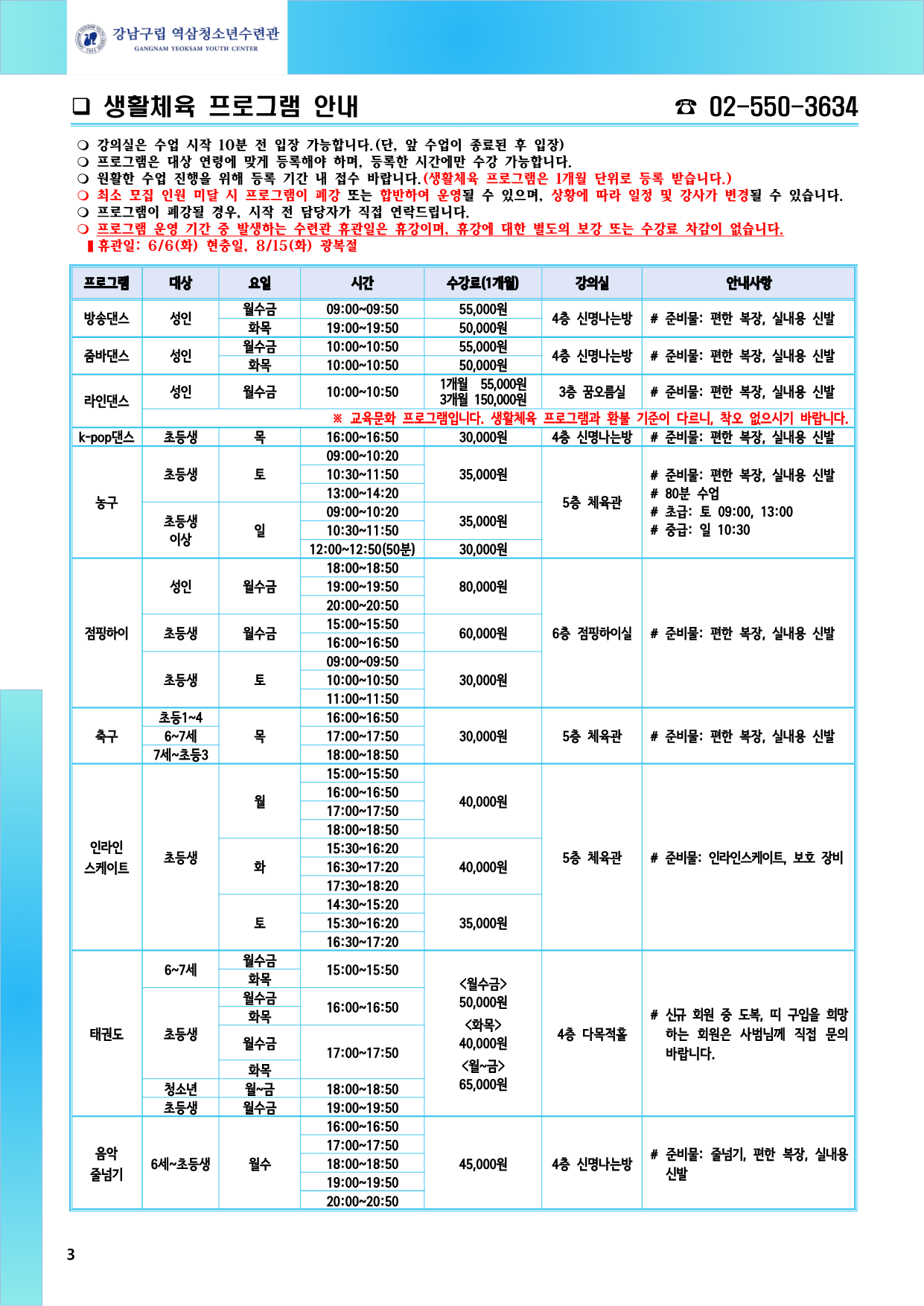 강남구립 역삼청소년수련관
GANGNAM YEOKSAM YOUTH CENTER

❑ 생활체육 프로그램 안내 ☎ 02-550-3634

❍ 강의실은 수업 시작 10분 전 입장 가능합니다.(단, 앞 수업이 종료된 후 입장)
❍ 프로그램은 대상 연령에 맞게 등록해야 하며, 등록한 시간에만 수강 가능합니다.
❍ 원활한 수업 진행을 위해 등록 기간 내 접수 바랍니다.(생활체육 프로그램은 1개월 단위로 등록 받습니다.)
❍ 최소 모집 인원 미달 시 프로그램이 폐강 또는 합반하여 운영될 수 있으며, 상황에 따라 일정 및 강사가 변경될 수 있습니다.
❍ 프로그램이 폐강될 경우, 시작 전 담당자가 직접 연락드립니다.
❍ 프로그램 운영 기간 중 발생하는 수련관 휴관일은 휴강이며, 휴강에 대한 별도의 보강 또는 수강료 차감이 없습니다.
▮휴관일: 6/6(화) 현충일, 8/15(화) 광복절

| 프로그램 | 대상 | 요일 | 시간 | 수강료(1개월) | 강의실 | 안내사항 |
|---|---|---|---|---|---|---|
| 방송댄스 | 성인 | 월수금 | 09:00~09:50 | 55,000원 | 4층 신명나는방 | # 준비물: 편한 복장, 실내용 신발 |
| | | 화목 | 19:00~19:50 | 50,000원 | | |
| 줌바댄스 | 성인 | 월수금 | 10:00~10:50 | 55,000원 | 4층 신명나는방 | # 준비물: 편한 복장, 실내용 신발 |
| | | 화목 | 10:00~10:50 | 50,000원 | | |
| 라인댄스 | 성인 | 월수금 | 10:00~10:50 | 1개월 55,000원 3개월 150,000원 | 3층 꿈오름실 | # 준비물: 편한 복장, 실내용 신발 |
| | ※ 교육문화 프로그램입니다. 생활체육 프로그램과 환불 기준이 다르니, 착오 없으시기 바랍니다. | | | | | |
| k-pop댄스 | 초등생 | 목 | 16:00~16:50 | 30,000원 | 4층 신명나는방 | # 준비물: 편한 복장, 실내용 신발 |
| 농구 | 초등생 | 토 | 09:00~10:20 | 35,000원 | 5층 체육관 | # 준비물: 편한 복장, 실내용 신발 # 80분 수업 # 초급: 토 09:00, 13:00 # 중급: 일 10:30 |
| | | | 10:30~11:50 | | | |
| | | | 13:00~14:20 | | | |
| | 초등생 이상 | 일 | 09:00~10:20 | 35,000원 | | |
| | | | 10:30~11:50 | | | |
| | | | 12:00~12:50(50분) | 30,000원 | | |
| 점핑하이 | 성인 | 월수금 | 18:00~18:50 | 80,000원 | 6층 점핑하이실 | # 준비물: 편한 복장, 실내용 신발 |
| | | | 19:00~19:50 | | | |
| | | | 20:00~20:50 | | | |
| | 초등생 | 월수금 | 15:00~15:50 | 60,000원 | | |
| | | | 16:00~16:50 | | | |
| | 초등생 | 토 | 09:00~09:50 | 30,000원 | | |
| | | | 10:00~10:50 | | | |
| | | | 11:00~11:50 | | | |
| 축구 | 초등1~4 | 목 | 16:00~16:50 | 30,000원 | 5층 체육관 | # 준비물: 편한 복장, 실내용 신발 |
| | 6~7세 | | 17:00~17:50 | | | |
| | 7세~초등3 | | 18:00~18:50 | | | |
| 인라인 스케이트 | 초등생 | 월 | 15:00~15:50 | 40,000원 | 5층 체육관 | # 준비물: 인라인스케이트, 보호 장비 |
| | | | 16:00~16:50 | | | |
| | | | 17:00~17:50 | | | |
| | | | 18:00~18:50 | | | |
| | | 화 | 15:30~16:20 | 40,000원 | | |
| | | | 16:30~17:20 | | | |
| | | | 17:30~18:20 | | | |
| | | 토 | 14:30~15:20 | 35,000원 | | |
| | | | 15:30~16:20 | | | |
| | | | 16:30~17:20 | | | |
| 태권도 | 6~7세 | 월수금 | 15:00~15:50 | <월수금> 50,000원 <화목> 40,000원 <월~금> 65,000원 | 4층 다목적홀 | # 신규 회원 중 도복, 띠 구입을 희망하는 회원은 사범님께 직접 문의 바랍니다. |
| | | 화목 | | | | |
| | 초등생 | 월수금 | 16:00~16:50 | | | |
| | | 화목 | | | | |
| | | 월수금 | 17:00~17:50 | | | |
| | | 화목 | | | | |
| | 청소년 | 월~금 | 18:00~18:50 | | | |
| | 초등생 | 월수금 | 19:00~19:50 | | | |
| 음악 줄넘기 | 6세~초등생 | 월수 | 16:00~16:50 | 45,000원 | 4층 신명나는방 | # 준비물: 줄넘기, 편한 복장, 실내용 신발 |
| | | | 17:00~17:50 | | | |
| | | | 18:00~18:50 | | | |
| | | | 19:00~19:50 | | | |
| | | | 20:00~20:50 | | | |

3